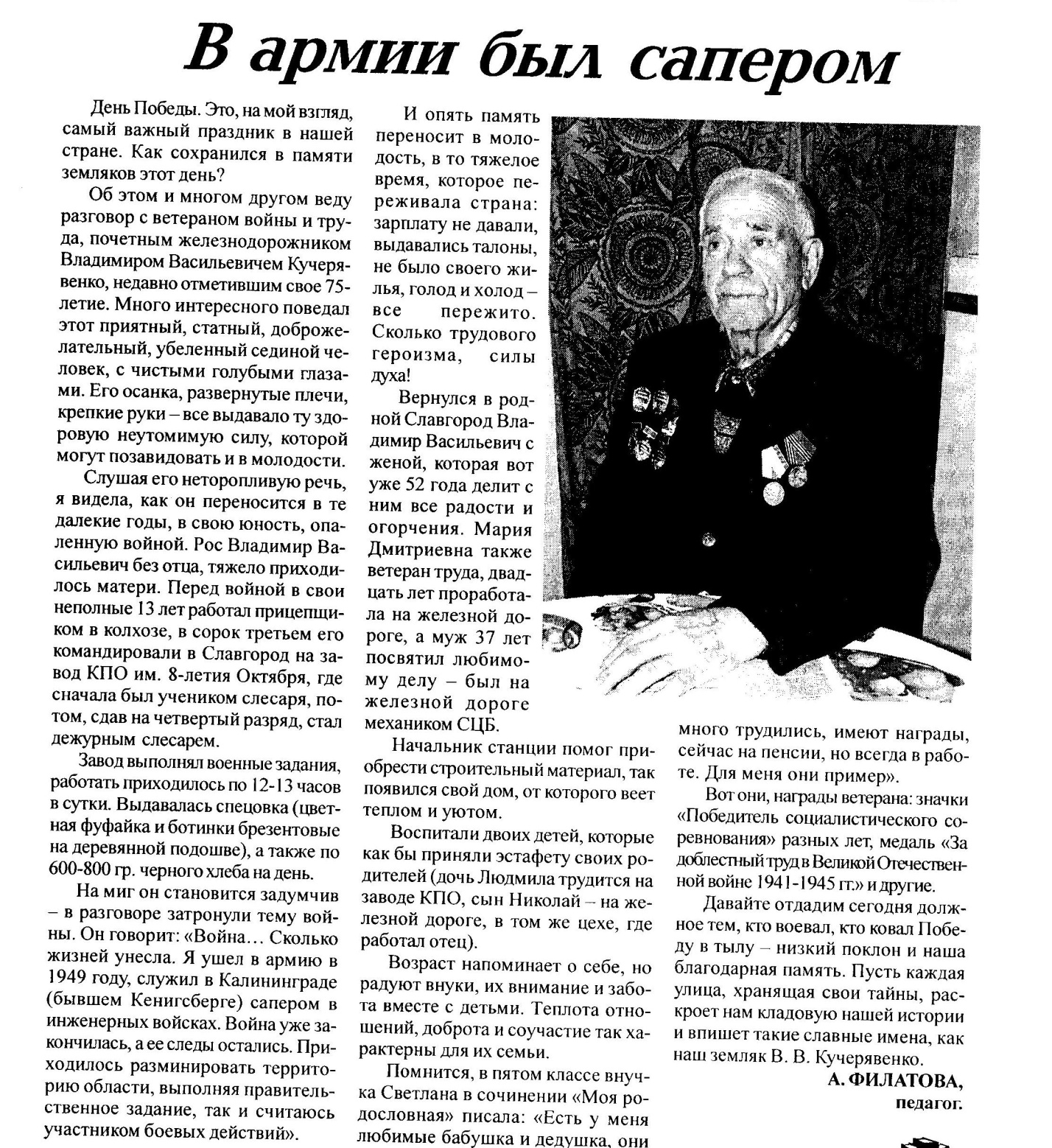 В армии был сапером

День Победы. Это, на мой взгляд, самый важный праздник в нашей стране. Как сохранился в памяти земляков этот день?

Об этом и многом другом веду разговор с ветераном войны и труда, почетным железнодорожником Владимиром Васильевичем Кучерявенко, недавно отметившим свое 75-летие. Много интересного поведал этот приятный, статный, доброжелательный, убеленный сединой человек, с чистыми голубыми глазами. Его осанка, развернутые плечи, крепкие руки – все выдавало ту здоровую неутомимую силу, которой могут позавидовать и в молодости.

Слушая его неторопливую речь, я видела, как он переносится в те далекие годы, в свою юность, опаленную войной. Рос Владимир Васильевич без отца, тяжело приходилось матери. Перед войной в свои неполные 13 лет работал прицепщиком в колхозе, в сорок третьем его командировали в Славгород на завод КПО им. 8-летия Октября, где сначала был учеником слесаря, потом, сдав на четвертый разряд, стал дежурным слесарем.

Завод выполнял военные задания, работать приходилось по 12-13 часов в сутки. Выдавалась спецовка (цветная фуфайка и ботинки брезентовые на деревянной подошве), а также по 600-800 гр. черного хлеба на день.

На миг он становится задумчив – в разговоре затронули тему войны. Он говорит: «Война... Сколько жизней унесла. Я ушел в армию в 1949 году, служил в Калининграде (бывшем Кенигсберге) сапером в инженерных войсках. Война уже закончилась, а ее следы остались. Приходилось разминировать территорию области, выполняя правительственное задание, так и считаюсь участником боевых действий».

И опять память переносит в молодость, в то тяжелое время, которое переживала страна: зарплату не давали, выдавались талоны, не было своего жилья, голод и холод – все пережито. Сколько трудового героизма, силы духа!

Вернулся в родной Славгород Владимир Васильевич с женой, которая вот уже 52 года делит с ним все радости и огорчения. Мария Дмитриевна также ветеран труда, двадцать лет проработала на железной дороге, а муж 37 лет посвятил любимому делу – был на железной дороге механиком СЦБ.

Начальник станции помог приобрести строительный материал, так появился свой дом, от которого веет теплом и уютом.

Воспитали двоих детей, которые как бы приняли эстафету своих родителей (дочь Людмила трудится на заводе КПО, сын Николай – на железной дороге, в том же цехе, где работал отец).

Возраст напоминает о себе, но радуют внуки, их внимание и забота вместе с детьми. Теплота отношений, доброта и соучастие так характерны для их семьи.

Помнится, в пятом классе внучка Светлана в сочинении «Моя родословная» писала: «Есть у меня любимые бабушка и дедушка, они много трудились, имеют награды, сейчас на пенсии, но всегда в работе. Для меня они пример».

Вот они, награды ветерана: значки «Победитель социалистического соревнования» разных лет, медаль «За доблестный труд в Великой Отечественной войне 1941-1945 гг.» и другие.

Давайте отдадим сегодня должное тем, кто воевал, кто ковал Победу в тылу – низкий поклон и наша благодарная память. Пусть каждая улица, хранящая свои тайны, раскроет нам кладовую нашей истории и впишет такие славные имена, как наш земляк В. В. Кучерявенко.

А. ФИЛАТОВА,
педагог.